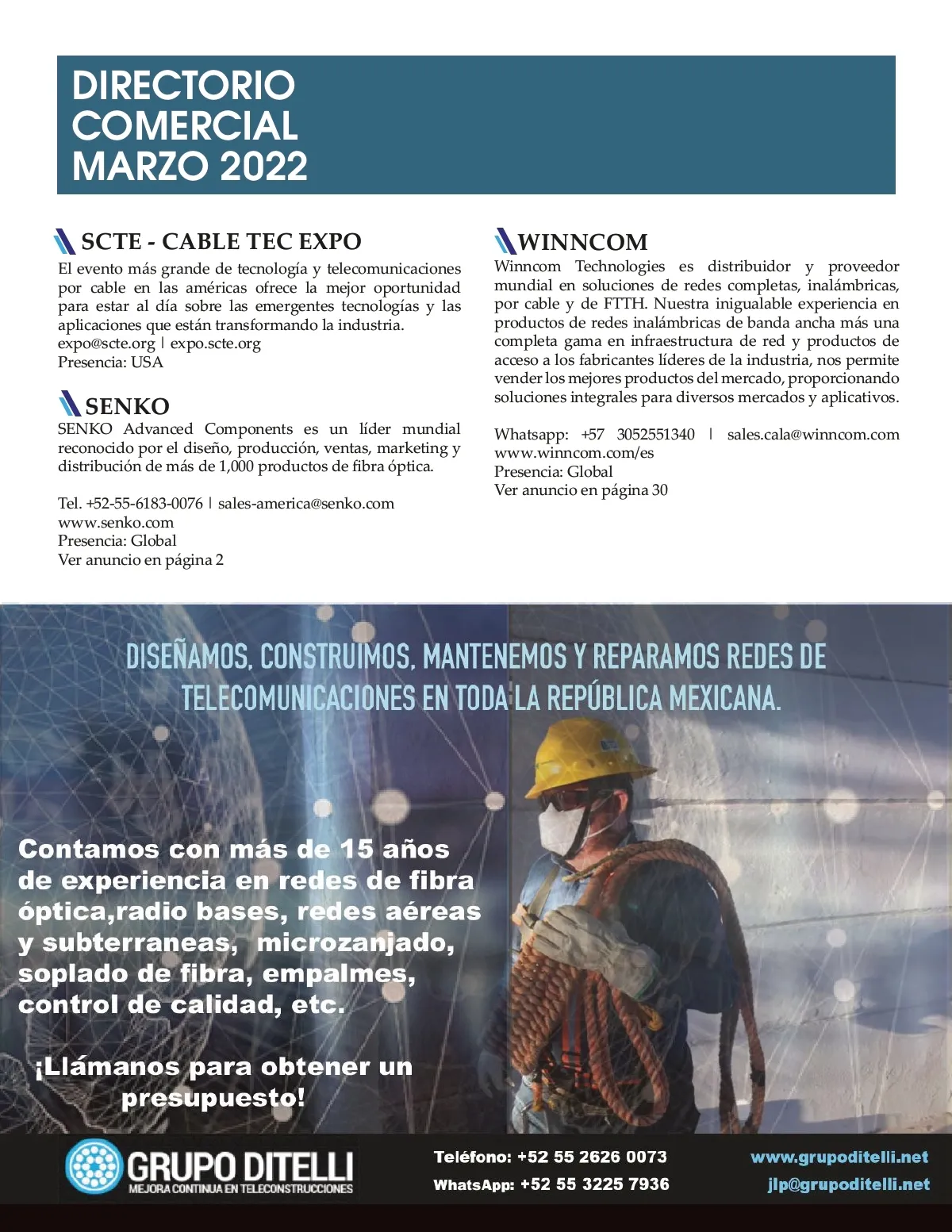 DIRECTORIO COMERCIAL MARZO 2022

SCTE - CABLE TEC EXPO
El evento más grande de tecnología y telecomunicaciones por cable en las américas ofrece la mejor oportunidad para estar al día sobre las emergentes tecnologías y las aplicaciones que están transformando la industria.
expo@scte.org | expo.scte.org
Presencia: USA

SENKO
SENKO Advanced Components es un líder mundial reconocido por el diseño, producción, ventas, marketing y distribución de más de 1,000 productos de fibra óptica.

Tel. +52-55-6183-0076 | sales-america@senko.com
www.senko.com
Presencia: Global
Ver anuncio en página 2

WINNCOM
Winncom Technologies es distribuidor y proveedor mundial en soluciones de redes completas, inalámbricas, por cable y de FTTH. Nuestra inigualable experiencia en productos de redes inalámbricas de banda ancha más una completa gama en infraestructura de red y productos de acceso a los fabricantes líderes de la industria, nos permite vender los mejores productos del mercado, proporcionando soluciones integrales para diversos mercados y aplicativos.

Whatsapp: +57 3052551340 | sales.cala@winncom.com
www.winncom.com/es
Presencia: Global
Ver anuncio en página 30

DISEÑAMOS, CONSTRUIMOS, MANTENEMOS Y REPARAMOS REDES DE TELECOMUNICACIONES EN TODA LA REPÚBLICA MEXICANA.

Contamos con más de 15 años de experiencia en redes de fibra óptica,radio bases, redes aéreas y subterraneas, microzanjado, soplado de fibra, empalmes, control de calidad, etc.

¡Llámanos para obtener un presupuesto!

GRUPO DITELLI
MEJORA CONTINUA EN TELECONSTRUCCIONES

Teléfono: +52 55 2626 0073
WhatsApp: +52 55 3225 7936

www.grupoditelli.net
jlp@grupoditelli.net